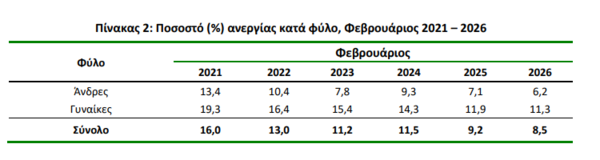 Πίνακας 2: Ποσοστό (%) ανεργίας κατά φύλο, Φεβρουάριος 2021 – 2026

| Φύλο | Φεβρουάριος | | | | | |
|---|---|---|---|---|---|---|
| | 2021 | 2022 | 2023 | 2024 | 2025 | 2026 |
| Άνδρες | 13,4 | 10,4 | 7,8 | 9,3 | 7,1 | 6,2 |
| Γυναίκες | 19,3 | 16,4 | 15,4 | 14,3 | 11,9 | 11,3 |
| Σύνολο | 16,0 | 13,0 | 11,2 | 11,5 | 9,2 | 8,5 |